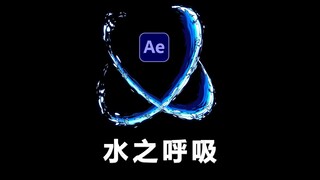 Ae

水之呼吸